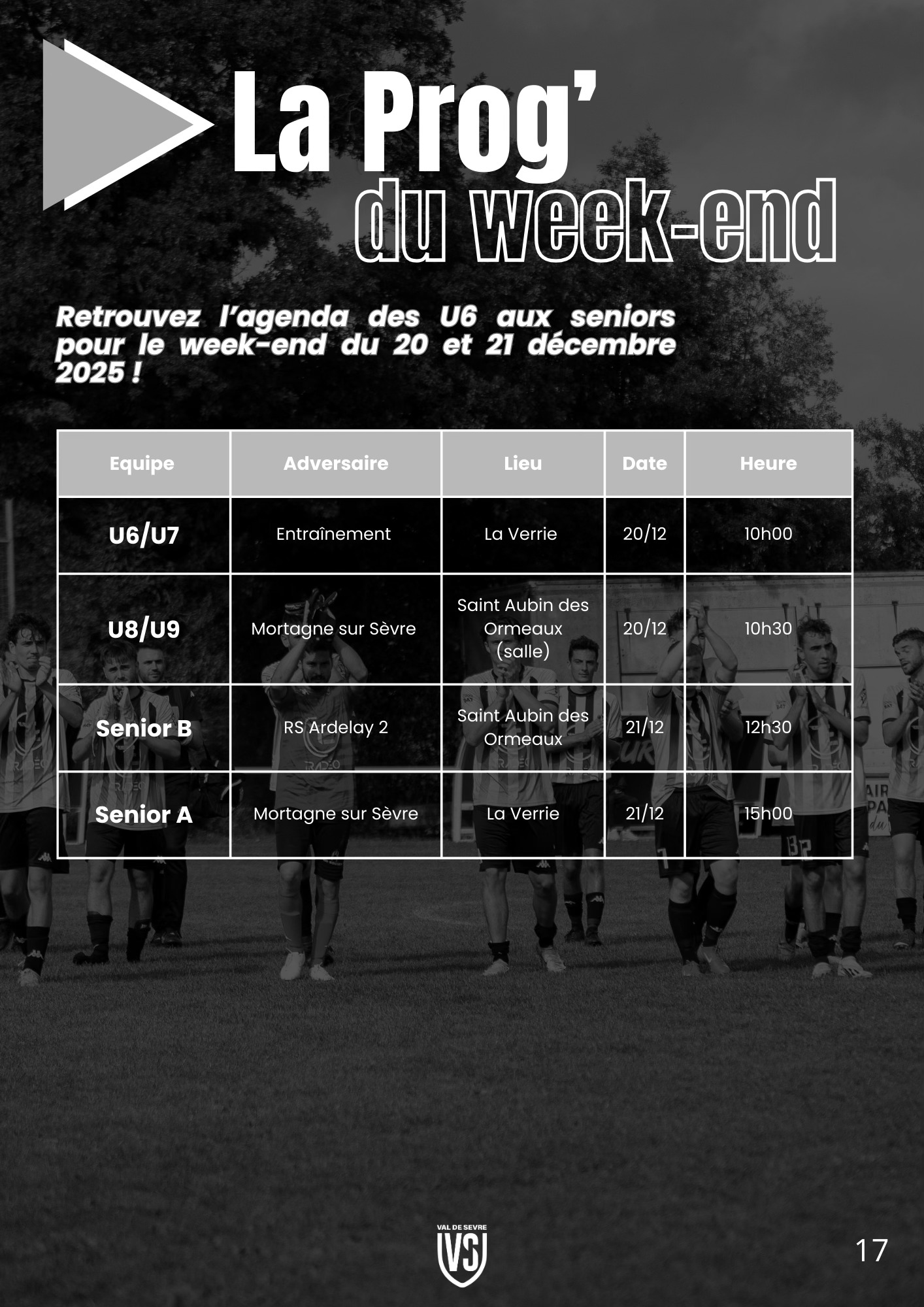 La Prog'
du week-end

Retrouvez l'agenda des U6 aux seniors pour le week-end du 20 et 21 décembre 2025 !

| Equipe | Adversaire | Lieu | Date | Heure |
|---|---|---|---|---|
| U6/U7 | Entraînement | La Verrie | 20/12 | 10h00 |
| U8/U9 | Mortagne sur Sèvre | Saint Aubin des Ormeaux (salle) | 20/12 | 10h30 |
| Senior B | RS Ardelay 2 | Saint Aubin des Ormeaux | 21/12 | 12h30 |
| Senior A | Mortagne sur Sèvre | La Verrie | 21/12 | 15h00 |

VAL DE SEVRE
VS

17